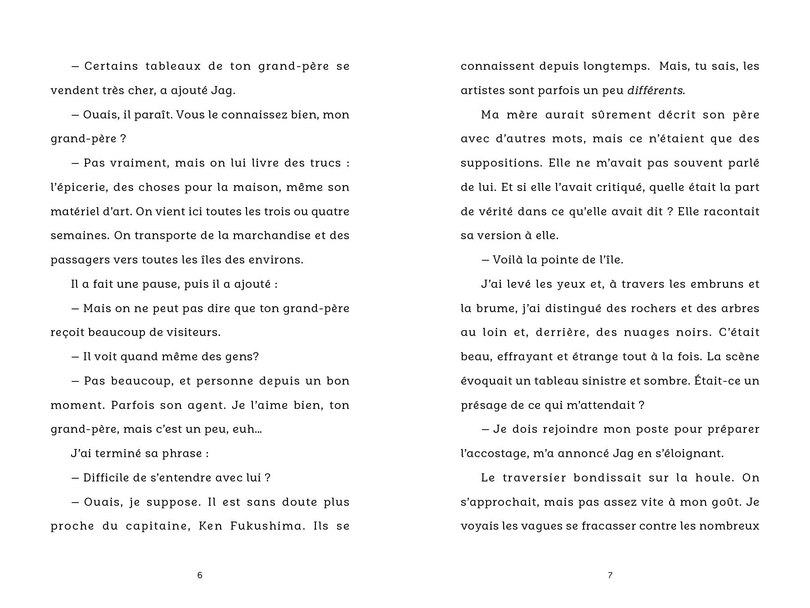 – Certains tableaux de ton grand-père se vendent très cher, a ajouté Jag.

– Ouais, il paraît. Vous le connaissez bien, mon grand-père ?

– Pas vraiment, mais on lui livre des trucs : l'épicerie, des choses pour la maison, même son matériel d'art. On vient ici toutes les trois ou quatre semaines. On transporte de la marchandise et des passagers vers toutes les îles des environs.

Il a fait une pause, puis il a ajouté :

– Mais on ne peut pas dire que ton grand-père reçoit beaucoup de visiteurs.

– Il voit quand même des gens?

– Pas beaucoup, et personne depuis un bon moment. Parfois son agent. Je l'aime bien, ton grand-père, mais c'est un peu, euh...

J'ai terminé sa phrase :

– Difficile de s'entendre avec lui ?

– Ouais, je suppose. Il est sans doute plus proche du capitaine, Ken Fukushima. Ils se

6

connaissent depuis longtemps. Mais, tu sais, les artistes sont parfois un peu différents.

Ma mère aurait sûrement décrit son père avec d'autres mots, mais ce n'étaient que des suppositions. Elle ne m'avait pas souvent parlé de lui. Et si elle l'avait critiqué, quelle était la part de vérité dans ce qu'elle avait dit ? Elle racontait sa version à elle.

– Voilà la pointe de l'île.

J'ai levé les yeux et, à travers les embruns et la brume, j'ai distingué des rochers et des arbres au loin et, derrière, des nuages noirs. C'était beau, effrayant et étrange tout à la fois. La scène évoquait un tableau sinistre et sombre. Était-ce un présage de ce qui m'attendait ?

– Je dois rejoindre mon poste pour préparer l'accostage, m'a annoncé Jag en s'éloignant.

Le traversier bondissait sur la houle. On s'approchait, mais pas assez vite à mon goût. Je voyais les vagues se fracasser contre les nombreux

7